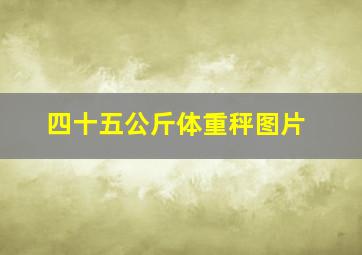 四十五公斤体重秤图片